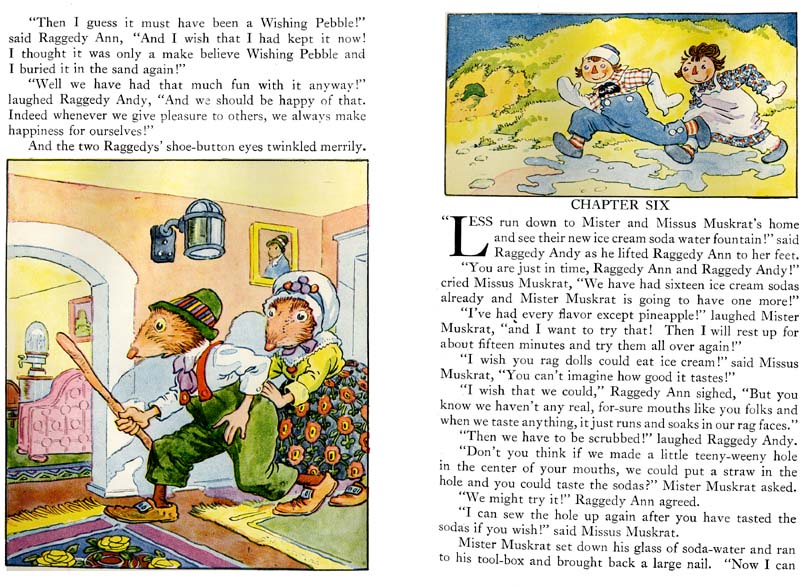 "Then I guess it must have been a Wishing Pebble!" said Raggedy Ann, "And I wish that I had kept it now! I thought it was only a make believe Wishing Pebble and I buried it in the sand again!"

"Well we have had that much fun with it anyway!" laughed Raggedy Andy, "And we should be happy of that. Indeed whenever we give pleasure to others, we always make happiness for ourselves!"

And the two Raggedys' shoe-button eyes twinkled merrily.

CHAPTER SIX

"LESS run down to Mister and Missus Muskrat's home and see their new ice cream soda water fountain!" said Raggedy Andy as he lifted Raggedy Ann to her feet.

"You are just in time, Raggedy Ann and Raggedy Andy!" cried Missus Muskrat, "We have had sixteen ice cream sodas already and Mister Muskrat is going to have one more!"

"I've had every flavor except pineapple!" laughed Mister Muskrat, "and I want to try that! Then I will rest up for about fifteen minutes and try them all over again!"

"I wish you rag dolls could eat ice cream!" said Missus Muskrat, "You can't imagine how good it tastes!"

"I wish that we could," Raggedy Ann sighed, "But you know we haven't any real, for-sure mouths like you folks and when we taste anything, it just runs and soaks in our rag faces."

"Then we have to be scrubbed!" laughed Raggedy Andy.

"Don't you think if we made a little teeny-weeny hole in the center of your mouths, we could put a straw in the hole and you could taste the sodas?" Mister Muskrat asked.

"We might try it!" Raggedy Ann agreed.

"I can sew the hole up again after you have tasted the sodas if you wish!" said Missus Muskrat.

Mister Muskrat set down his glass of soda-water and ran to his tool-box and brought back a large nail. "Now I can